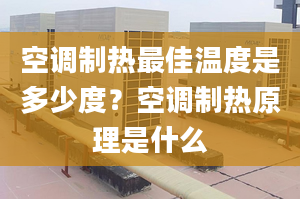 空调制热最佳温度是多少度？空调制热原理是什么